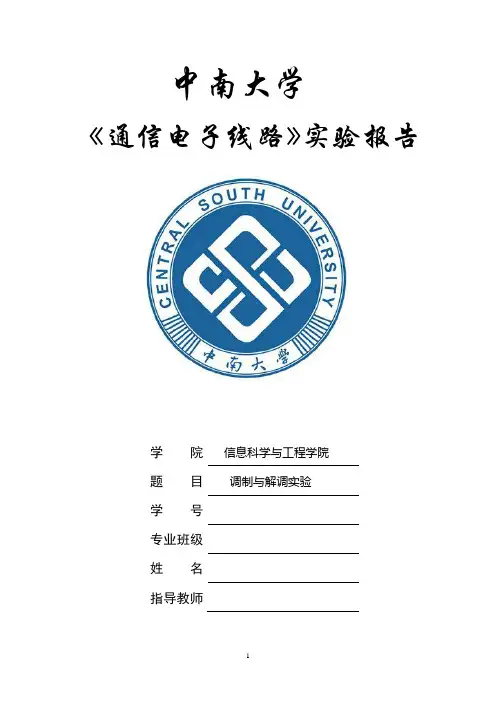 中南大学

《通信电子线路》实验报告

CENTRAL SOUTH UNIVERSITY

中南大学

学　院　信息科学与工程学院

题　目　调制与解调实验

学　号

专业班级

姓　名

指导教师

1